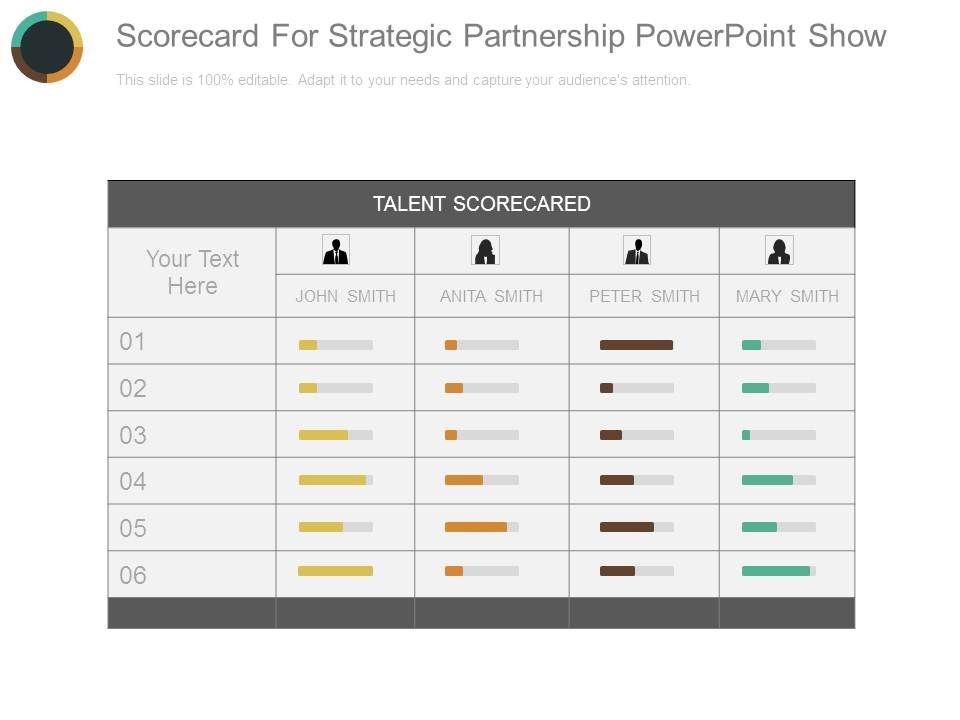 Scorecard For Strategic Partnership PowerPoint Show

This slide is 100% editable. Adapt it to your needs and capture your audience's attention.

TALENT SCORECARED

| Your Text Here | JOHN SMITH | ANITA SMITH | PETER SMITH | MARY SMITH |
|---|---|---|---|---|
| 01 | | | | |
| 02 | | | | |
| 03 | | | | |
| 04 | | | | |
| 05 | | | | |
| 06 | | | | |